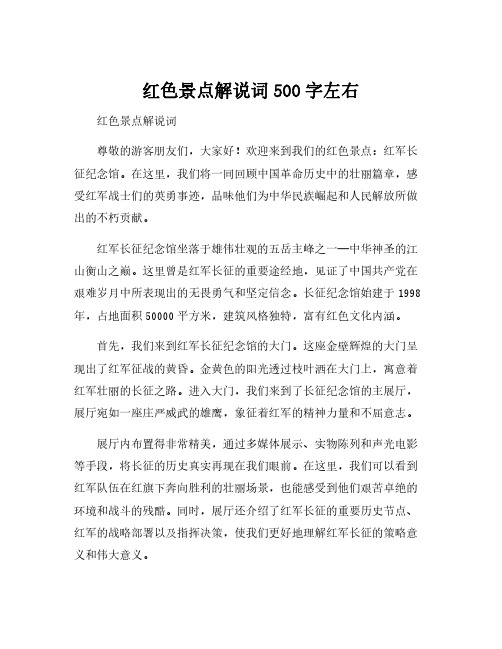 红色景点解说词 500 字左右

红色景点解说词

尊敬的游客朋友们，大家好！欢迎来到我们的红色景点：红军长征纪念馆。在这里，我们将一同回顾中国革命历史中的壮丽篇章，感受红军战士们的英勇事迹，品味他们为中华民族崛起和人民解放所做出的不朽贡献。

红军长征纪念馆坐落于雄伟壮观的五岳主峰之一——中华神圣的江山衡山之巅。这里曾是红军长征的重要途经地，见证了中国共产党在艰难岁月中所表现出的无畏勇气和坚定信念。长征纪念馆始建于 1998 年，占地面积 50000 平方米，建筑风格独特，富有红色文化内涵。

首先，我们来到红军长征纪念馆的大门。这座金壁辉煌的大门呈现出了红军征战的黄昏。金黄色的阳光透过枝叶洒在大门上，寓意着红军壮丽的长征之路。进入大门，我们来到了长征纪念馆的主展厅，展厅宛如一座庄严威武的雄鹰，象征着红军的精神力量和不屈意志。

展厅内布置得非常精美，通过多媒体展示、实物陈列和声光电影等手段，将长征的历史真实再现在我们眼前。在这里，我们可以看到红军队伍在红旗下奔向胜利的壮丽场景，也能感受到他们艰苦卓绝的环境和战斗的残酷。同时，展厅还介绍了红军长征的重要历史节点、红军的战略部署以及指挥决策，使我们更好地理解红军长征的策略意义和伟大意义。